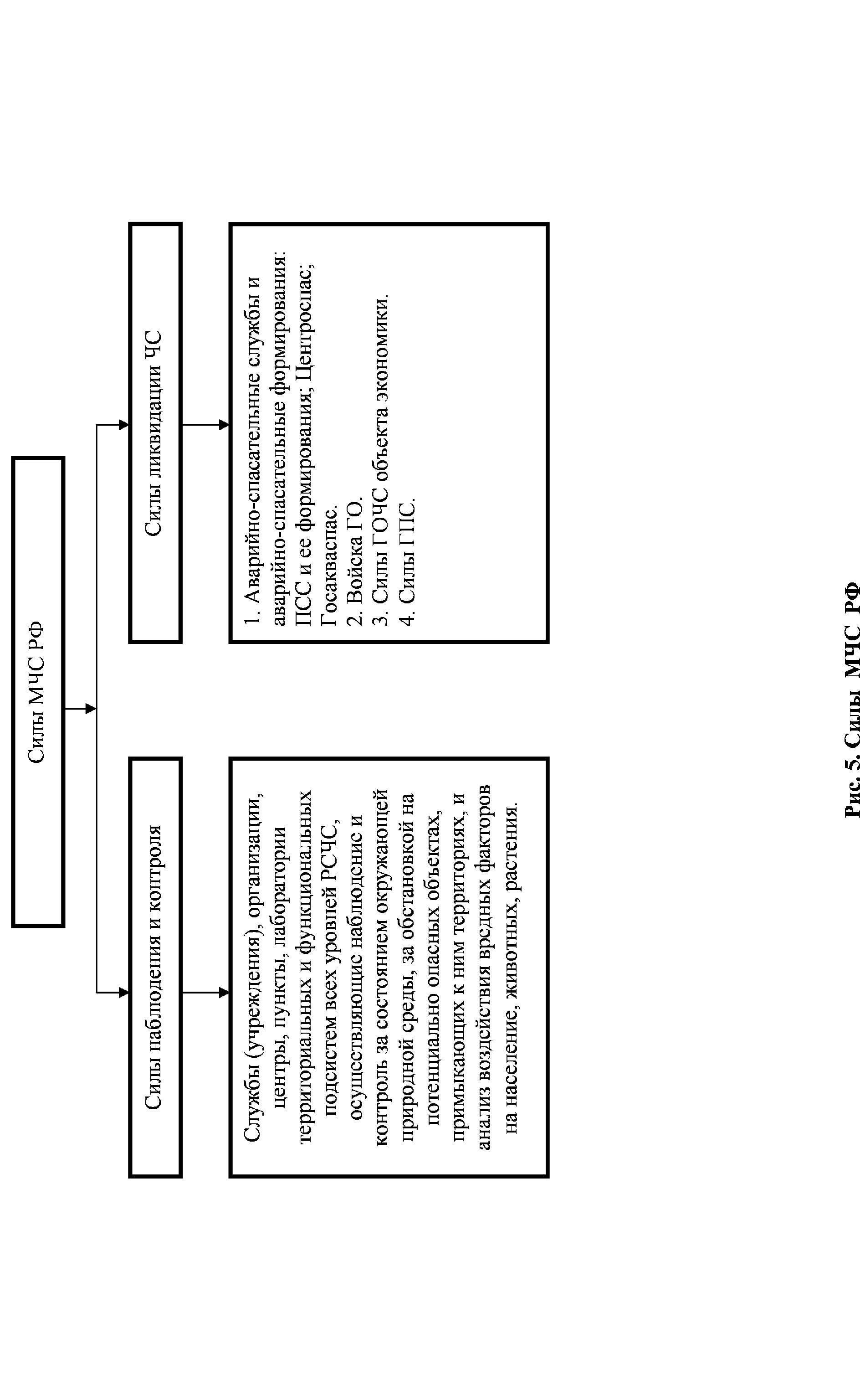 Силы МЧС РФ

Силы наблюдения и контроля

Службы (учреждения), организации, центры, пункты, лаборатории территориальных и функциональных подсистем всех уровней РСЧС, осуществляющие наблюдение и контроль за состоянием окружающей природной среды, за обстановкой на потенциально опасных объектах, примыкающих к ним территориях, и анализ воздействия вредных факторов на население, животных, растения.

Силы ликвидации ЧС

1. Аварийно-спасательные службы и аварийно-спасательные формирования: ПСС и ее формирования; Центроспас; Госакваспас.
2. Войска ГО.
3. Силы ГОЧС объекта экономики.
4. Силы ГПС.

Рис. 5. Силы МЧС РФ